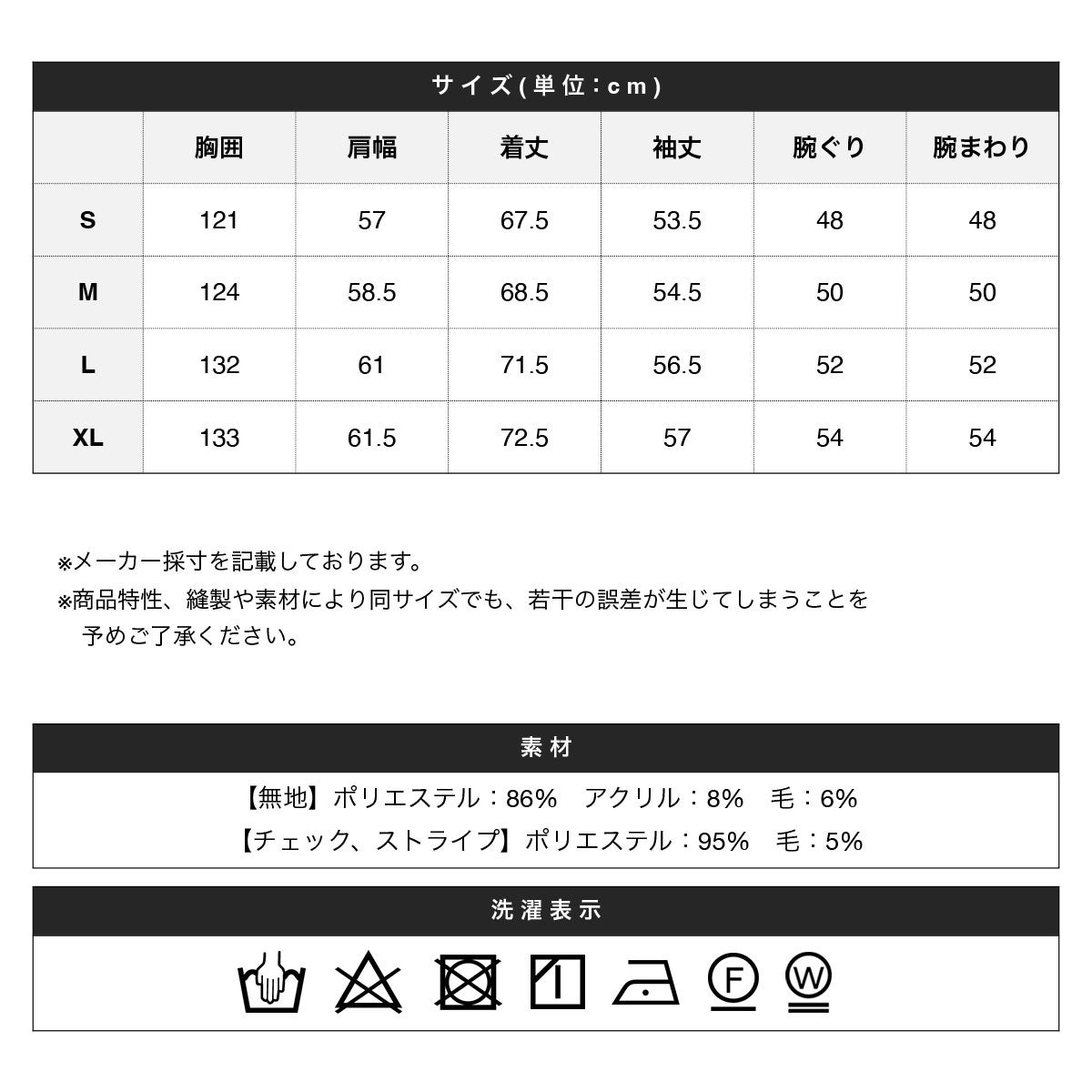 サイズ(単位:cm)

| | 胸囲 | 肩幅 | 着丈 | 袖丈 | 腕ぐり | 腕まわり |
|---|---|---|---|---|---|---|
| S | 121 | 57 | 67.5 | 53.5 | 48 | 48 |
| M | 124 | 58.5 | 68.5 | 54.5 | 50 | 50 |
| L | 132 | 61 | 71.5 | 56.5 | 52 | 52 |
| XL | 133 | 61.5 | 72.5 | 57 | 54 | 54 |

※メーカー採寸を記載しております。
※商品特性、縫製や素材により同サイズでも、若干の誤差が生じてしまうことを予めご了承ください。

素材

【無地】ポリエステル:86% アクリル:8% 毛:6%
【チェック、ストライプ】ポリエステル:95% 毛:5%

洗濯表示

F W